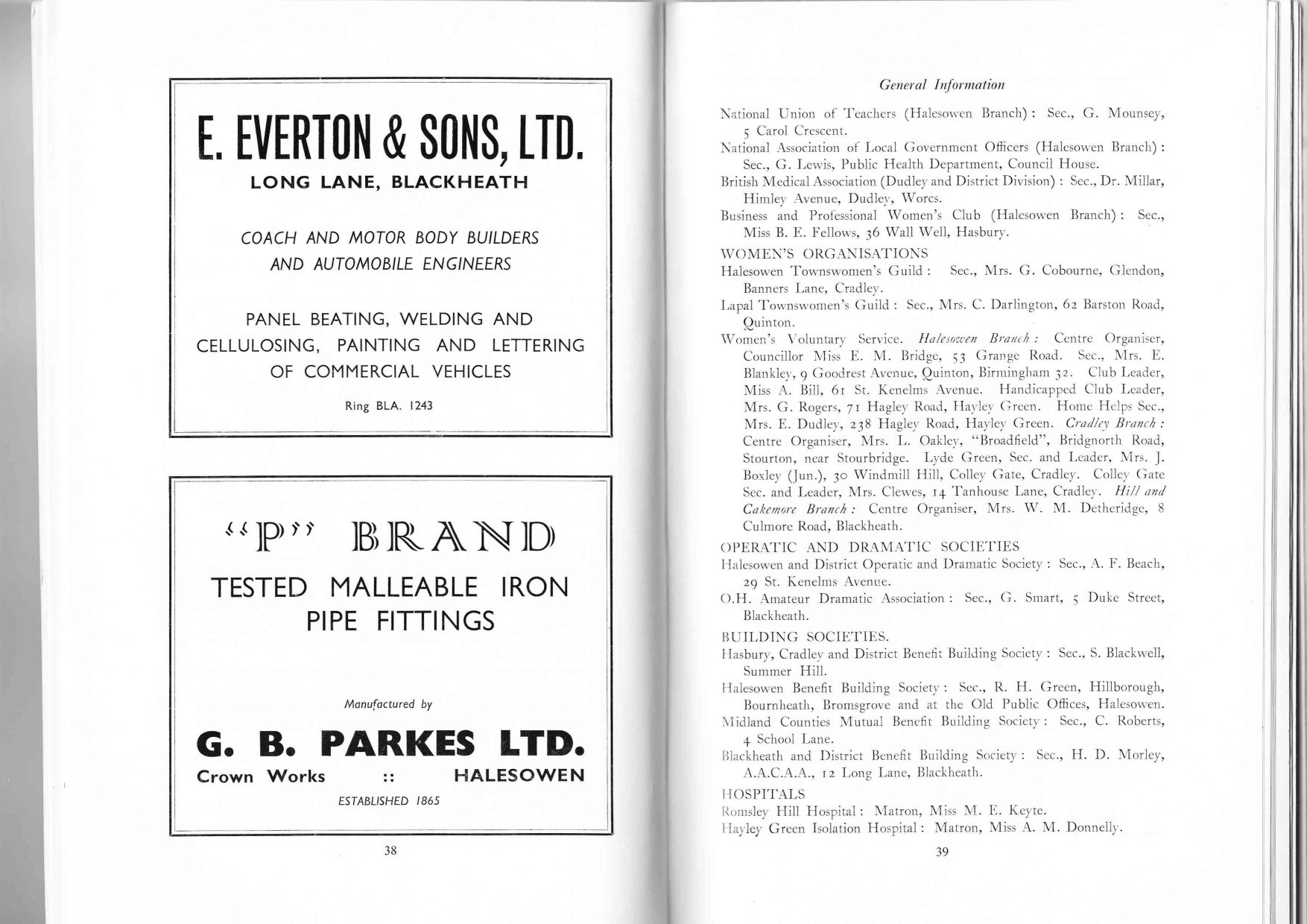 E. EVERTON & SONS, LTD.

LONG LANE, BLACKHEATH

COACH AND MOTOR BODY BUILDERS AND AUTOMOBILE ENGINEERS

PANEL BEATING, WELDING AND CELLULOSING, PAINTING AND LETTERING OF COMMERCIAL VEHICLES

Ring BLA. 1243

"P" BRAND

TESTED MALLEABLE IRON PIPE FITTINGS

Manufactured by

G. B. PARKES LTD.

Crown Works :: HALESOWEN

ESTABLISHED 1865

38

General Information

National Union of Teachers (Halesowen Branch): Sec., G. Mounsey, 5 Carol Crescent.

National Association of Local Government Officers (Halesowen Branch): Sec., G. Lewis, Public Health Department, Council House.

British Medical Association (Dudley and District Division): Sec., Dr. Millar, Himley Avenue, Dudley, Worcs.

Business and Professional Women's Club (Halesowen Branch): Sec., Miss B. E. Fellows, 36 Wall Well, Hasbury.

WOMEN'S ORGANISATIONS

Halesowen Townswomen's Guild: Sec., Mrs. G. Cobourne, Glendon, Banners Lane, Cradley.

Lapal Townswomen's Guild: Sec., Mrs. C. Darlington, 62 Barston Road, Quinton.

Women's Voluntary Service. Halesowen Branch: Centre Organiser, Councillor Miss E. M. Bridge, 53 Grange Road. Sec., Mrs. E. Blankley, 9 Goodrest Avenue, Quinton, Birmingham 32. Club Leader, Miss A. Bill, 61 St. Kenelms Avenue. Handicapped Club Leader, Mrs. G. Rogers, 71 Hagley Road, Hayley Green. Home Helps Sec., Mrs. E. Dudley, 238 Hagley Road, Hayley Green. Cradley Branch: Centre Organiser, Mrs. L. Oakley, "Broadfield", Bridgnorth Road, Stourton, near Stourbridge. Lyde Green, Sec. and Leader, Mrs. J. Boxley (Jun.), 30 Windmill Hill, Colley Gate, Cradley. Colley Gate Sec. and Leader, Mrs. Clewes, 14 Tanhouse Lane, Cradley. Hill and Cakemore Branch: Centre Organiser, Mrs. W. M. Detheridge, 8 Culmore Road, Blackheath.

OPERATIC AND DRAMATIC SOCIETIES

Halesowen and District Operatic and Dramatic Society: Sec., A. F. Beach, 29 St. Kenelms Avenue.

O.H. Amateur Dramatic Association: Sec., G. Smart, 5 Duke Street, Blackheath.

BUILDING SOCIETIES.

Hasbury, Cradley and District Benefit Building Society: Sec., S. Blackwell, Summer Hill.

Halesowen Benefit Building Society: Sec., R. H. Green, Hillborough, Bournheath, Bromsgrove and at the Old Public Offices, Halesowen.

Midland Counties Mutual Benefit Building Society: Sec., C. Roberts, 4 School Lane.

Blackheath and District Benefit Building Society: Sec., H. D. Morley, A.A.C.A.A., 12 Long Lane, Blackheath.

HOSPITALS

Romsley Hill Hospital: Matron, Miss M. E. Keyte.

Hayley Green Isolation Hospital: Matron, Miss A. M. Donnelly.

39